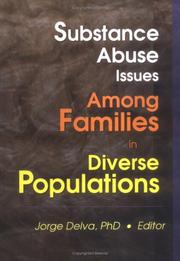 Substance Abuse Issues Among Families in Diverse Populations

Jorge Delva, PhD • Editor